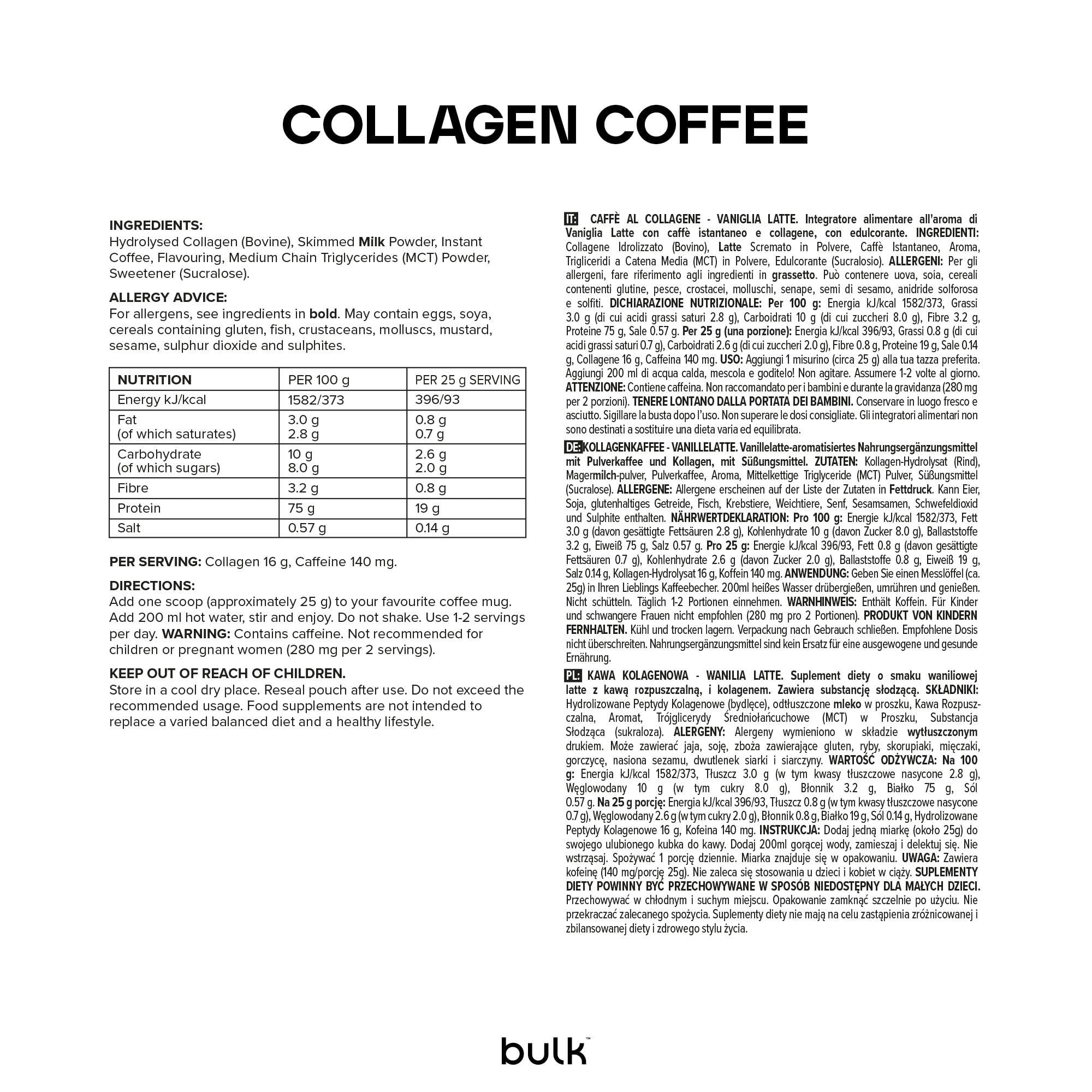 COLLAGEN COFFEE

INGREDIENTS:
Hydrolysed Collagen (Bovine), Skimmed Milk Powder, Instant Coffee, Flavouring, Medium Chain Triglycerides (MCT) Powder, Sweetener (Sucralose).

ALLERGY ADVICE:
For allergens, see ingredients in bold. May contain eggs, soya, cereals containing gluten, fish, crustaceans, molluscs, mustard, sesame, sulphur dioxide and sulphites.

| NUTRITION | PER 100 g | PER 25 g SERVING |
|---|---|---|
| Energy kJ/kcal | 1582/373 | 396/93 |
| Fat (of which saturates) | 3.0 g 2.8 g | 0.8 g 0.7 g |
| Carbohydrate (of which sugars) | 10 g 8.0 g | 2.6 g 2.0 g |
| Fibre | 3.2 g | 0.8 g |
| Protein | 75 g | 19 g |
| Salt | 0.57 g | 0.14 g |

PER SERVING: Collagen 16 g, Caffeine 140 mg.

DIRECTIONS:
Add one scoop (approximately 25 g) to your favourite coffee mug. Add 200 ml hot water, stir and enjoy. Do not shake. Use 1-2 servings per day. WARNING: Contains caffeine. Not recommended for children or pregnant women (280 mg per 2 servings).

KEEP OUT OF REACH OF CHILDREN.
Store in a cool dry place. Reseal pouch after use. Do not exceed the recommended usage. Food supplements are not intended to replace a varied balanced diet and a healthy lifestyle.

IT: CAFFÈ AL COLLAGENE - VANIGLIA LATTE. Integratore alimentare all'aroma di Vaniglia Latte con caffè istantaneo e collagene, con edulcorante. INGREDIENTI: Collagene Idrolizzato (Bovino), Latte Scremato in Polvere, Caffè Istantaneo, Aroma, Trigliceridi a Catena Media (MCT) in Polvere, Edulcorante (Sucralosio). ALLERGENI: Per gli allergeni, fare riferimento agli ingredienti in grassetto. Può contenere uova, soia, cereali contenenti glutine, pesce, crostacei, molluschi, senape, semi di sesamo, anidride solforosa e solfiti. DICHIARAZIONE NUTRIZIONALE: Per 100 g: Energia kJ/kcal 1582/373, Grassi 3.0 g (di cui acidi grassi saturi 2.8 g), Carboidrati 10 g (di cui zuccheri 8.0 g), Fibre 3.2 g, Proteine 75 g, Sale 0.57 g. Per 25 g (una porzione): Energia kJ/kcal 396/93, Grassi 0.8 g (di cui acidi grassi saturi 0.7 g), Carboidrati 2.6 g (di cui zuccheri 2.0 g), Fibre 0.8 g, Proteine 19 g, Sale 0.14 g, Collagene 16 g, Caffeina 140 mg. USO: Aggiungi 1 misurino (circa 25 g) alla tua tazza preferita. Aggiungi 200 ml di acqua calda, mescola e goditelo! Non agitare. Assumere 1-2 volte al giorno. ATTENZIONE: Contiene caffeina. Non raccomandato per i bambini e durante la gravidanza (280 mg per 2 porzioni). TENERE LONTANO DALLA PORTATA DEI BAMBINI. Conservare in luogo fresco e asciutto. Sigillare la busta dopo l'uso. Non superare le dosi consigliate. Gli integratori alimentari non sono destinati a sostituire una dieta varia ed equilibrata.

DE: KOLLAGENKAFFEE - VANILLELATTE. Vanillelatte-aromatisiertes Nahrungsergänzungsmittel mit Pulverkaffee und Kollagen, mit Süßungsmittel. ZUTATEN: Kollagen-Hydrolysat (Rind), Magermilch-pulver, Pulverkaffee, Aroma, Mittelkettige Triglyceride (MCT) Pulver, Süßungsmittel (Sucralose). ALLERGENE: Allergene erscheinen auf der Liste der Zutaten in Fettdruck. Kann Eier, Soja, glutenhaltiges Getreide, Fisch, Krebstiere, Weichtiere, Senf, Sesamsamen, Schwefeldioxid und Sulphite enthalten. NÄHRWERTDEKLARATION: Pro 100 g: Energie kJ/kcal 1582/373, Fett 3.0 g (davon gesättigte Fettsäuren 2.8 g), Kohlenhydrate 10 g (davon Zucker 8.0 g), Ballaststoffe 3.2 g, Eiweiß 75 g, Salz 0.57 g. Pro 25 g: Energie kJ/kcal 396/93, Fett 0.8 g (davon gesättigte Fettsäuren 0.7 g), Kohlenhydrate 2.6 g (davon Zucker 2.0 g), Ballaststoffe 0.8 g, Eiweiß 19 g, Salz 0.14 g, Kollagen-Hydrolysat 16 g, Koffein 140 mg. ANWENDUNG: Geben Sie einen Messlöffel (ca. 25g) in Ihren Lieblings Kaffeebecher. 200ml heißes Wasser drübergießen, umrühren und genießen. Nicht schütteln. Täglich 1-2 Portionen einnehmen. WARNHINWEIS: Enthält Koffein. Für Kinder und schwangere Frauen nicht empfohlen (280 mg pro 2 Portionen). PRODUKT VON KINDERN FERNHALTEN. Kühl und trocken lagern. Verpackung nach Gebrauch schließen. Empfohlene Dosis nicht überschreiten. Nahrungsergänzungsmittel sind kein Ersatz für eine ausgewogene und gesunde Ernährung.

PL: KAWA KOLAGENOWA - WANILIA LATTE. Suplement diety o smaku waniliowej latte z kawą rozpuszczalną, i kolagenem. Zawiera substancję słodzącą. SKŁADNIKI: Hydrolizowane Peptydy Kolagenowe (bydlęce), odtłuszczone mleko w proszku, Kawa Rozpuszczalna, Aromat, Trójglicerydy Średniołańcuchowe (MCT) w Proszku, Substancja Słodząca (sukraloza). ALERGENY: Alergeny wymieniono w składzie wytłuszczonym drukiem. Może zawierać jaja, soję, zboża zawierające gluten, ryby, skorupiaki, mięczaki, gorczycę, nasiona sezamu, dwutlenek siarki i siarczyny. WARTOŚĆ ODŻYWCZA: Na 100 g: Energia kJ/kcal 1582/373, Tłuszcz 3.0 g (w tym kwasy tłuszczowe nasycone 2.8 g), Węglowodany 10 g (w tym cukry 8.0 g), Błonnik 3.2 g, Białko 75 g, Sól 0.57 g. Na 25 g porcję: Energia kJ/kcal 396/93, Tłuszcz 0.8 g (w tym kwasy tłuszczowe nasycone 0.7 g), Węglowodany 2.6 g (w tym cukry 2.0 g), Błonnik 0.8 g, Białko 19 g, Sól 0.14 g, Hydrolizowane Peptydy Kolagenowe 16 g, Kofeina 140 mg. INSTRUKCJA: Dodaj jedną miarkę (około 25g) do swojego ulubionego kubka do kawy. Dodaj 200ml gorącej wody, zamieszaj i delektuj się. Nie wstrząsaj. Spożywać 1 porcję dziennie. Miarka znajduje się w opakowaniu. UWAGA: Zawiera kofeinę (140 mg/porcję 25g). Nie zaleca się stosowania u dzieci i kobiet w ciąży. SUPLEMENTY DIETY POWINNY BYĆ PRZECHOWYWANE W SPOSÓB NIEDOSTĘPNY DLA MAŁYCH DZIECI. Przechowywać w chłodnym i suchym miejscu. Opakowanie zamknąć szczelnie po użyciu. Nie przekraczać zalecanego spożycia. Suplementy diety nie mają na celu zastąpienia zróżnicowanej i zbilansowanej diety i zdrowego stylu życia.

bulk™